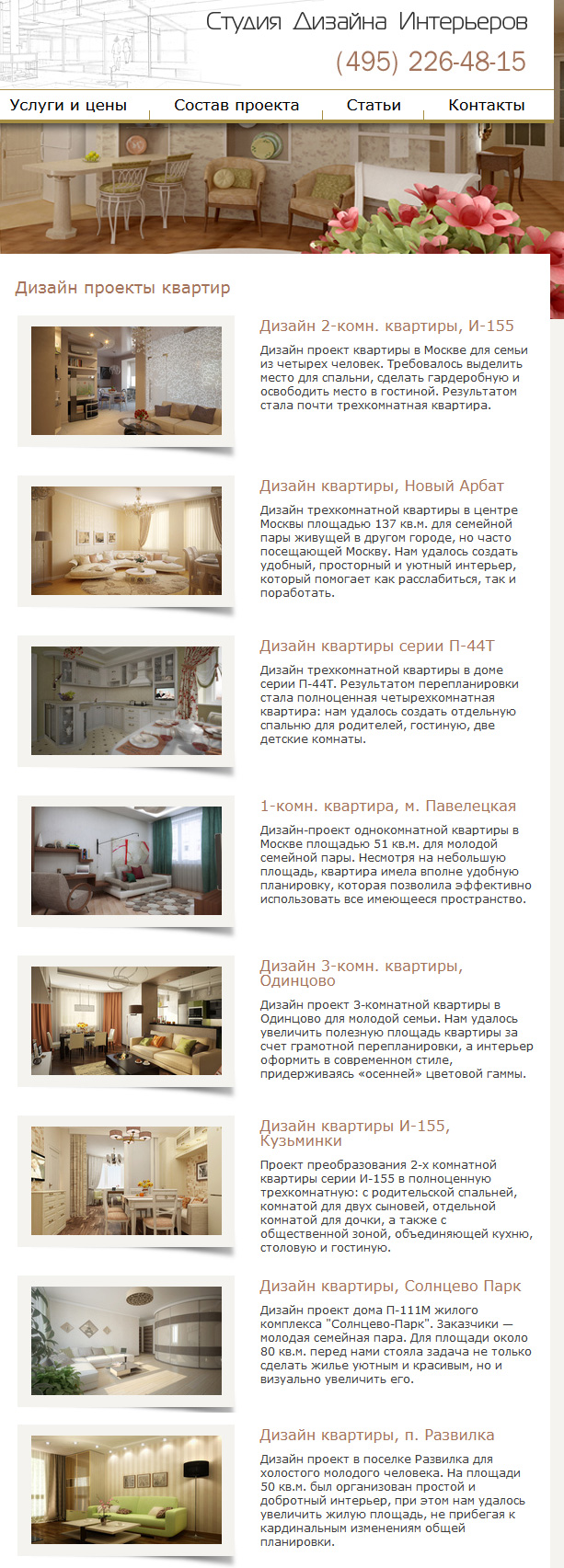 Студия Дизайна Интерьеров
(495) 226-48-15

Услуги и цены
Состав проекта
Статьи
Контакты

Дизайн проекты квартир

Дизайн 2-комн. квартиры, И-155

Дизайн проект квартиры в Москве для семьи из четырех человек. Требовалось выделить место для спальни, сделать гардеробную и освободить место в гостиной. Результатом стала почти трехкомнатная квартира.

Дизайн квартиры, Новый Арбат

Дизайн трехкомнатной квартиры в центре Москвы площадью 137 кв.м. для семейной пары живущей в другом городе, но часто посещающей Москву. Нам удалось создать удобный, просторный и уютный интерьер, который помогает как расслабиться, так и поработать.

Дизайн квартиры серии П-44Т

Дизайн трехкомнатной квартиры в доме серии П-44Т. Результатом перепланировки стала полноценная четырехкомнатная квартира: нам удалось создать отдельную спальню для родителей, гостиную, две детские комнаты.

1-комн. квартира, м. Павелецкая

Дизайн-проект однокомнатной квартиры в Москве площадью 51 кв.м. для молодой семейной пары. Несмотря на небольшую площадь, квартира имела вполне удобную планировку, которая позволила эффективно использовать все имеющееся пространство.

Дизайн 3-комн. квартиры, Одинцово

Дизайн проект 3-комнатной квартиры в Одинцово для молодой семьи. Нам удалось увеличить полезную площадь квартиры за счет грамотной перепланировки, а интерьер оформить в современном стиле, придерживаясь «осенней» цветовой гаммы.

Дизайн квартиры И-155, Кузьминки

Проект преобразования 2-х комнатной квартиры серии И-155 в полноценную трехкомнатную: с родительской спальней, комнатой для двух сыновей, отдельной комнатой для дочки, а также с общественной зоной, объединяющей кухню, столовую и гостиную.

Дизайн квартиры, Солнцево Парк

Дизайн проект дома П-111М жилого комплекса "Солнцево-Парк". Заказчики — молодая семейная пара. Для площади около 80 кв.м. перед нами стояла задача не только сделать жилье уютным и красивым, но и визуально увеличить его.

Дизайн квартиры, п. Развилка

Дизайн проект в поселке Развилка для холостого молодого человека. На площади 50 кв.м. был организован простой и добротный интерьер, при этом нам удалось увеличить жилую площадь, не прибегая к кардинальным изменениям общей планировки.